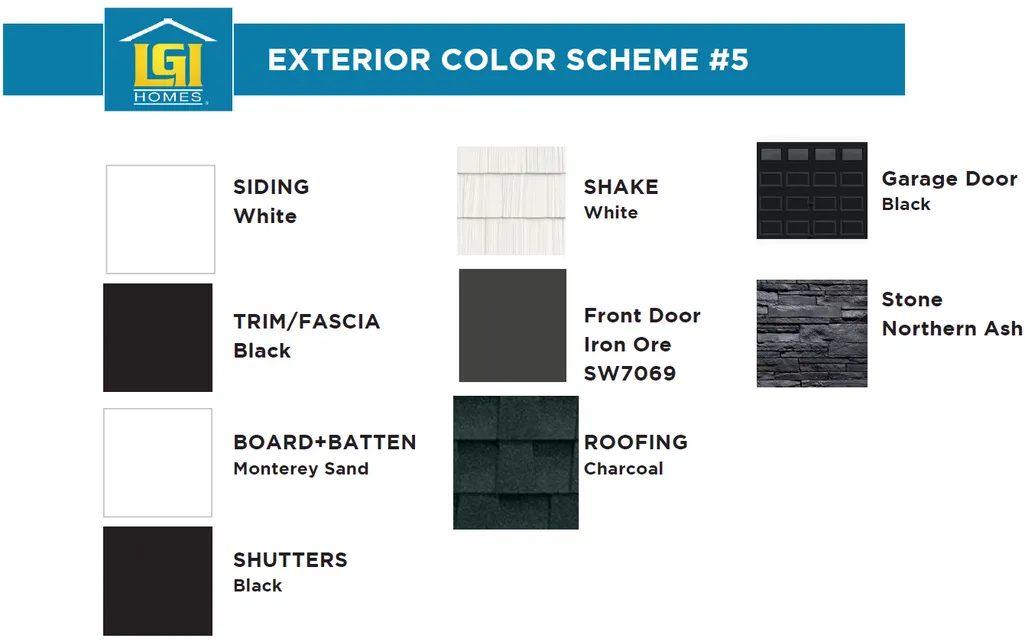 LGI
HOMES

EXTERIOR COLOR SCHEME #5

SIDING
White

TRIM/FASCIA
Black

BOARD+BATTEN
Monterey Sand

SHUTTERS
Black

SHAKE
White

Front Door
Iron Ore
SW7069

ROOFING
Charcoal

Garage Door
Black

Stone
Northern Ash